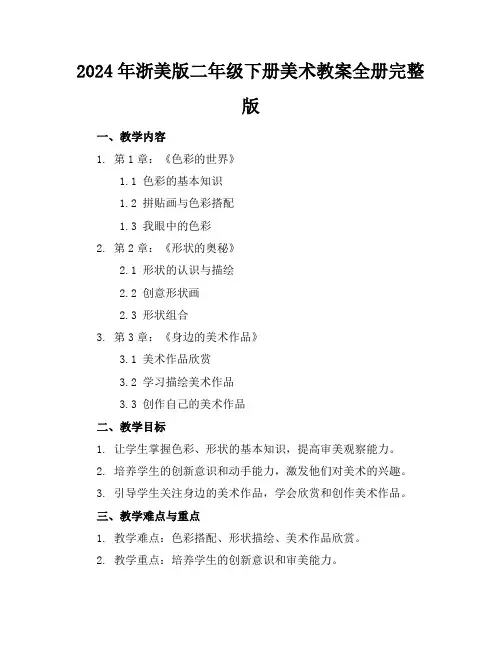 2024年浙美版二年级下册美术教案全册完整版

一、教学内容

1. 第1章：《色彩的世界》

1.1 色彩的基本知识

1.2 拼贴画与色彩搭配

1.3 我眼中的色彩

2. 第2章：《形状的奥秘》

2.1 形状的认识与描绘

2.2 创意形状画

2.3 形状组合

3. 第3章：《身边的美术作品》

3.1 美术作品欣赏

3.2 学习描绘美术作品

3.3 创作自己的美术作品

二、教学目标

1. 让学生掌握色彩、形状的基本知识，提高审美观察能力。

2. 培养学生的创新意识和动手能力，激发他们对美术的兴趣。

3. 引导学生关注身边的美术作品，学会欣赏和创作美术作品。

三、教学难点与重点

1. 教学难点：色彩搭配、形状描绘、美术作品欣赏。

2. 教学重点：培养学生的创新意识和审美能力。